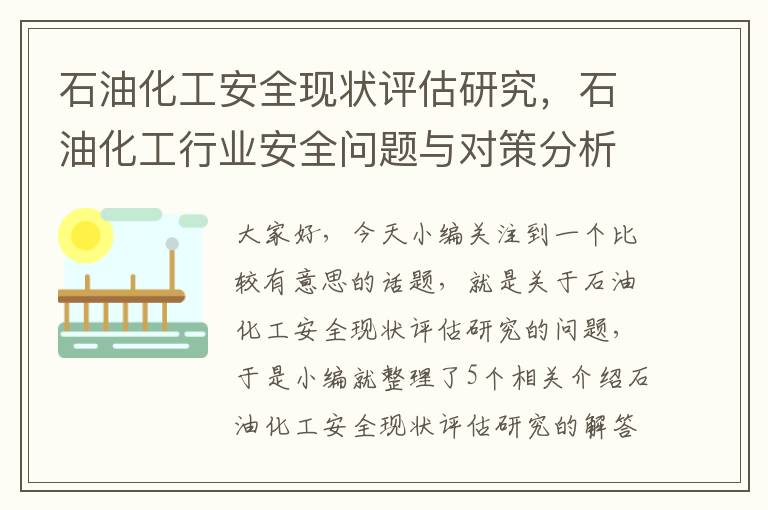 石油化工安全现状评估研究，石油化工行业安全问题与对策分析

大家好，今天小编关注到一个比较有意思的话题，就是关于石油化工安全现状评估研究的问题，于是小编就整理了5个相关介绍石油化工安全现状评估研究的解答